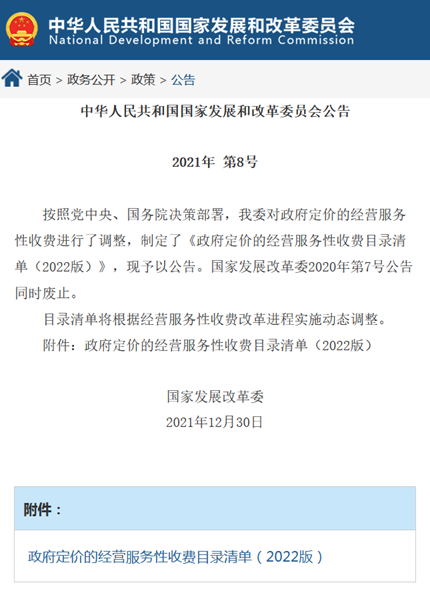 中华人民共和国国家发展和改革委员会
National Development and Reform Commission

首页 > 政务公开 > 政策 > 公告

中华人民共和国国家发展和改革委员会公告

2021年 第8号

按照党中央、国务院决策部署，我委对政府定价的经营服务性收费进行了调整，制定了《政府定价的经营服务性收费目录清单（2022版）》，现予以公告。国家发展改革委2020年第7号公告同时废止。

目录清单将根据经营服务性收费改革进程实施动态调整。

附件：政府定价的经营服务性收费目录清单（2022版）

国家发展改革委
2021年12月30日

附件：

政府定价的经营服务性收费目录清单（2022版）